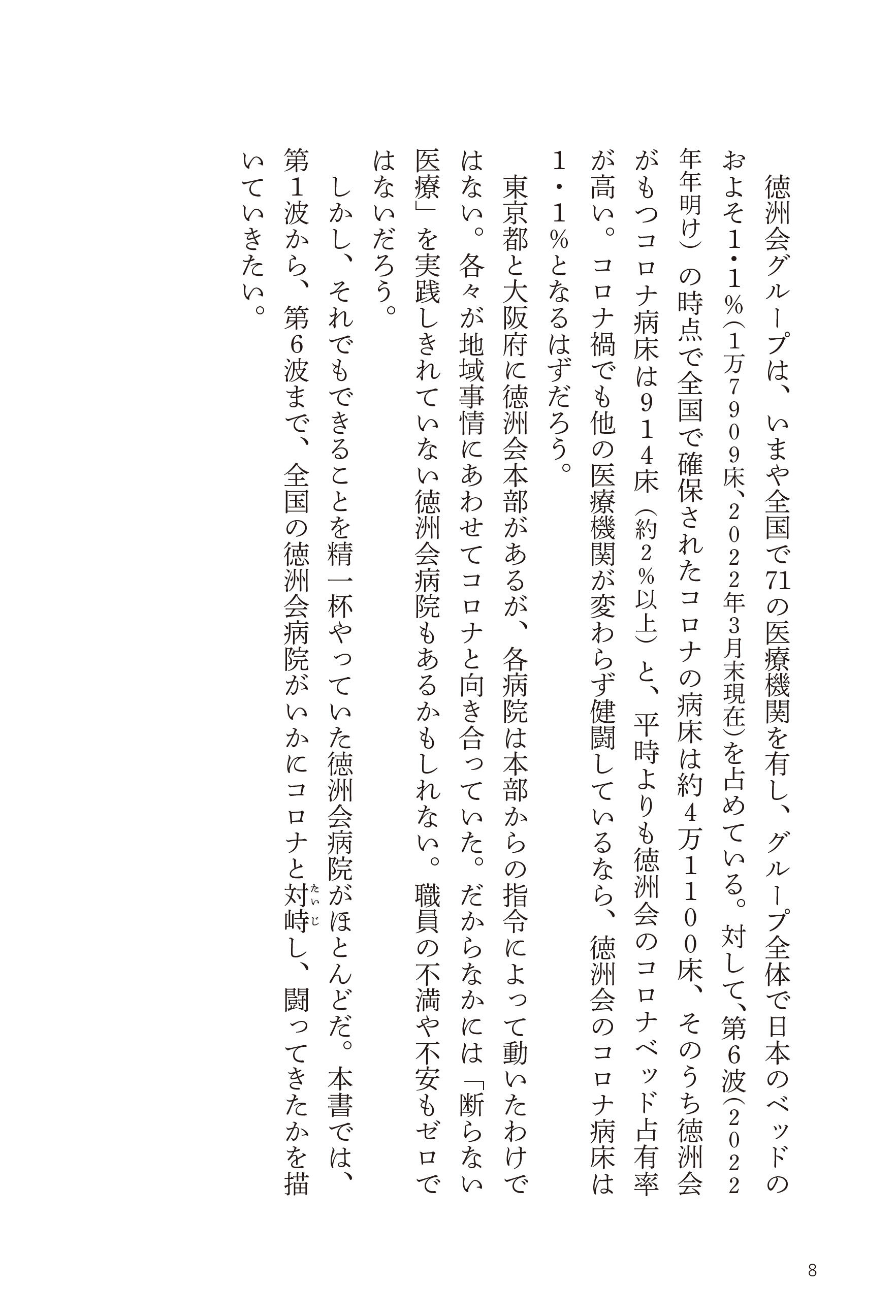 徳洲会グループは、いまや全国で71の医療機関を有し、グループ全体で日本のベッドのおよそ1・1%（1万7909床、2022年3月末現在）を占めている。対して、第6波（2022年年明け）の時点で全国で確保されたコロナの病床は約4万1100床、そのうち徳洲会がもつコロナ病床は914床（約2%以上）と、平時よりも徳洲会のコロナベッド占有率が高い。コロナ禍でも他の医療機関が変わらず健闘しているなら、徳洲会のコロナ病床は1・1%となるはずだろう。

東京都と大阪府に徳洲会本部があるが、各病院は本部からの指令によって動いたわけではない。各々が地域事情にあわせてコロナと向き合っていた。だからなかには「断らない医療」を実践しきれていない徳洲会病院もあるかもしれない。職員の不満や不安もゼロではないだろう。

しかし、それでもできることを精一杯やっていた徳洲会病院がほとんどだ。本書では、第1波から、第6波まで、全国の徳洲会病院がいかにコロナと対峙（たいじ）し、闘ってきたかを描いていきたい。

8